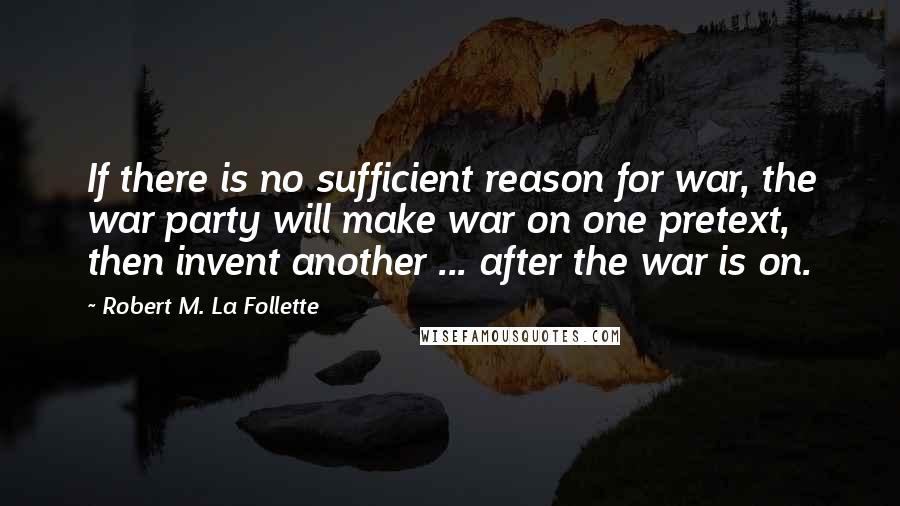 If there is no sufficient reason for war, the war party will make war on one pretext, then invent another ... after the war is on.

~ Robert M. La Follette

WISEFAMOUSQUOTES.COM